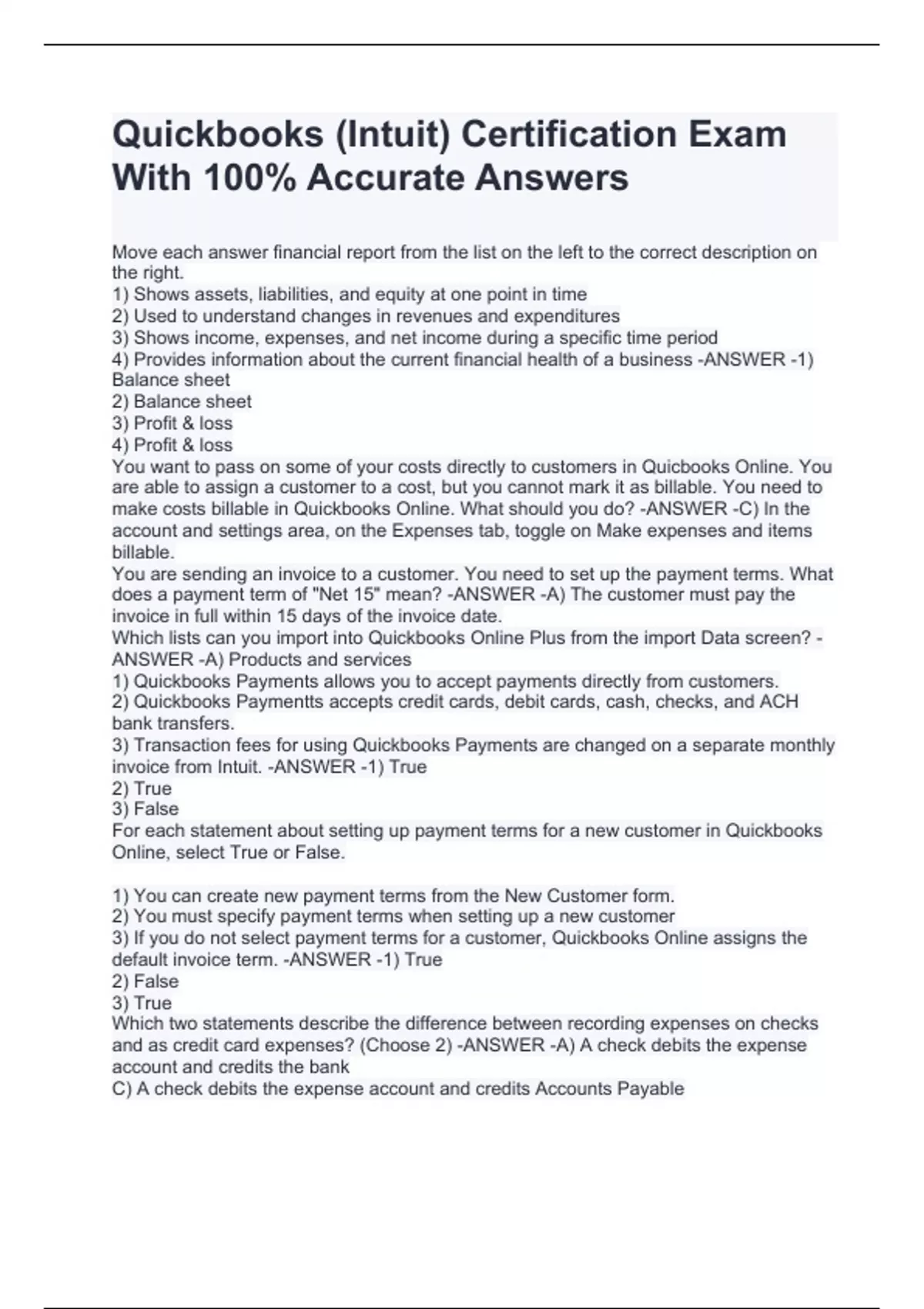 Quickbooks (Intuit) Certification Exam With 100% Accurate Answers

Move each answer financial report from the list on the left to the correct description on the right.
1) Shows assets, liabilities, and equity at one point in time
2) Used to understand changes in revenues and expenditures
3) Shows income, expenses, and net income during a specific time period
4) Provides information about the current financial health of a business -ANSWER -1) Balance sheet
2) Balance sheet
3) Profit & loss
4) Profit & loss
You want to pass on some of your costs directly to customers in Quicbooks Online. You are able to assign a customer to a cost, but you cannot mark it as billable. You need to make costs billable in Quickbooks Online. What should you do? -ANSWER -C) In the account and settings area, on the Expenses tab, toggle on Make expenses and items billable.
You are sending an invoice to a customer. You need to set up the payment terms. What does a payment term of "Net 15" mean? -ANSWER -A) The customer must pay the invoice in full within 15 days of the invoice date.
Which lists can you import into Quickbooks Online Plus from the import Data screen? -ANSWER -A) Products and services
1) Quickbooks Payments allows you to accept payments directly from customers.
2) Quickbooks Paymentts accepts credit cards, debit cards, cash, checks, and ACH bank transfers.
3) Transaction fees for using Quickbooks Payments are changed on a separate monthly invoice from Intuit. -ANSWER -1) True
2) True
3) False
For each statement about setting up payment terms for a new customer in Quickbooks Online, select True or False.

1) You can create new payment terms from the New Customer form.
2) You must specify payment terms when setting up a new customer
3) If you do not select payment terms for a customer, Quickbooks Online assigns the default invoice term. -ANSWER -1) True
2) False
3) True
Which two statements describe the difference between recording expenses on checks and as credit card expenses? (Choose 2) -ANSWER -A) A check debits the expense account and credits the bank
C) A check debits the expense account and credits Accounts Payable